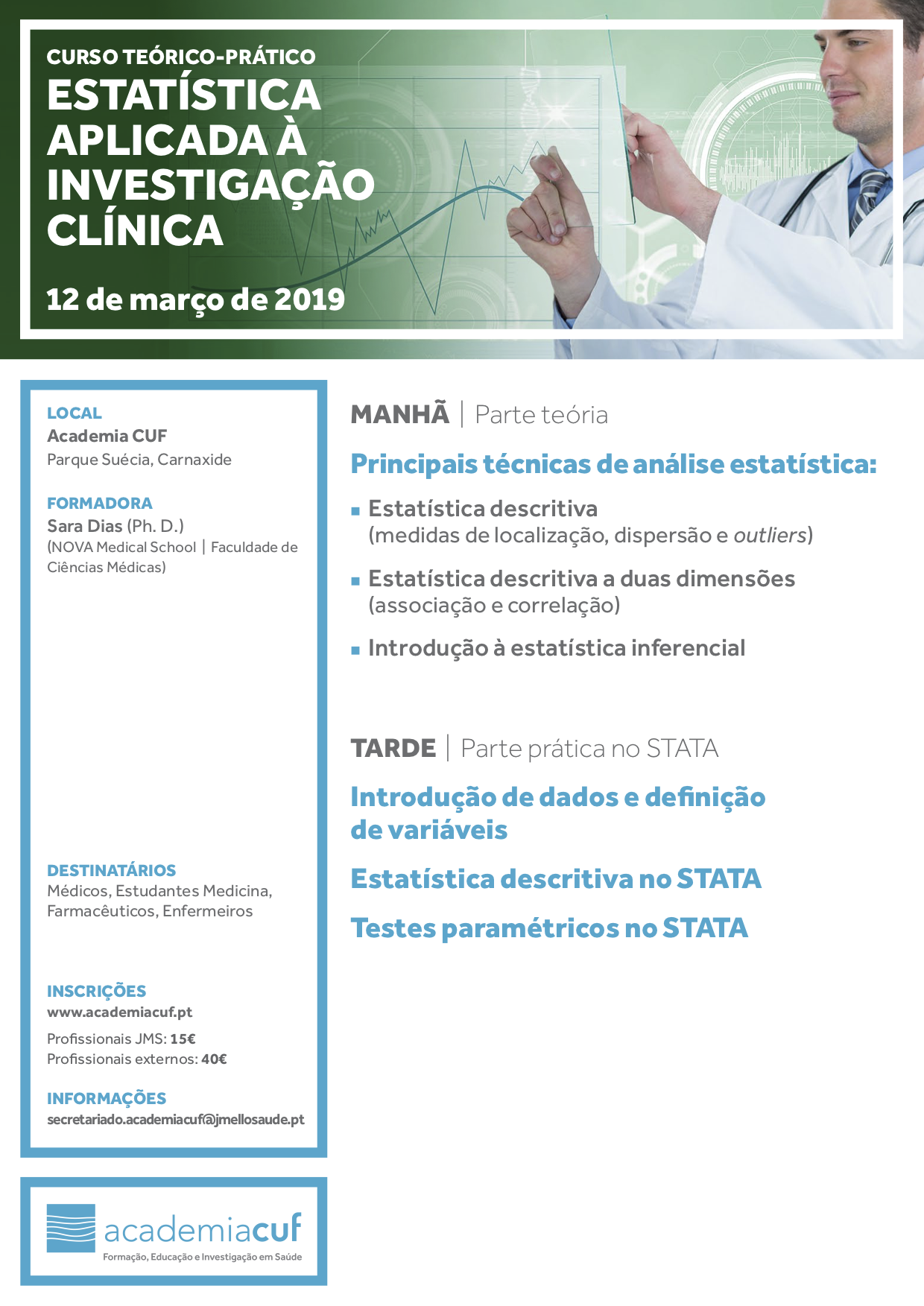 CURSO TEÓRICO-PRÁTICO
ESTATÍSTICA APLICADA À INVESTIGAÇÃO CLÍNICA

12 de março de 2019

LOCAL
Academia CUF
Parque Suécia, Carnaxide

FORMADORA
Sara Dias (Ph. D.)
(NOVA Medical School | Faculdade de Ciências Médicas)

DESTINATÁRIOS
Médicos, Estudantes Medicina, Farmacêuticos, Enfermeiros

INSCRIÇÕES
www.academiacuf.pt
Profissionais JMS: 15€
Profissionais externos: 40€

INFORMAÇÕES
secretariado.academiacuf@jmellosaude.pt

academiacuf
Formação, Educação e Investigação em Saúde

MANHÃ | Parte teória

Principais técnicas de análise estatística:

Estatística descritiva
(medidas de localização, dispersão e outliers)

Estatística descritiva a duas dimensões
(associação e correlação)

Introdução à estatística inferencial

TARDE | Parte prática no STATA

Introdução de dados e definição de variáveis

Estatística descritiva no STATA

Testes paramétricos no STATA